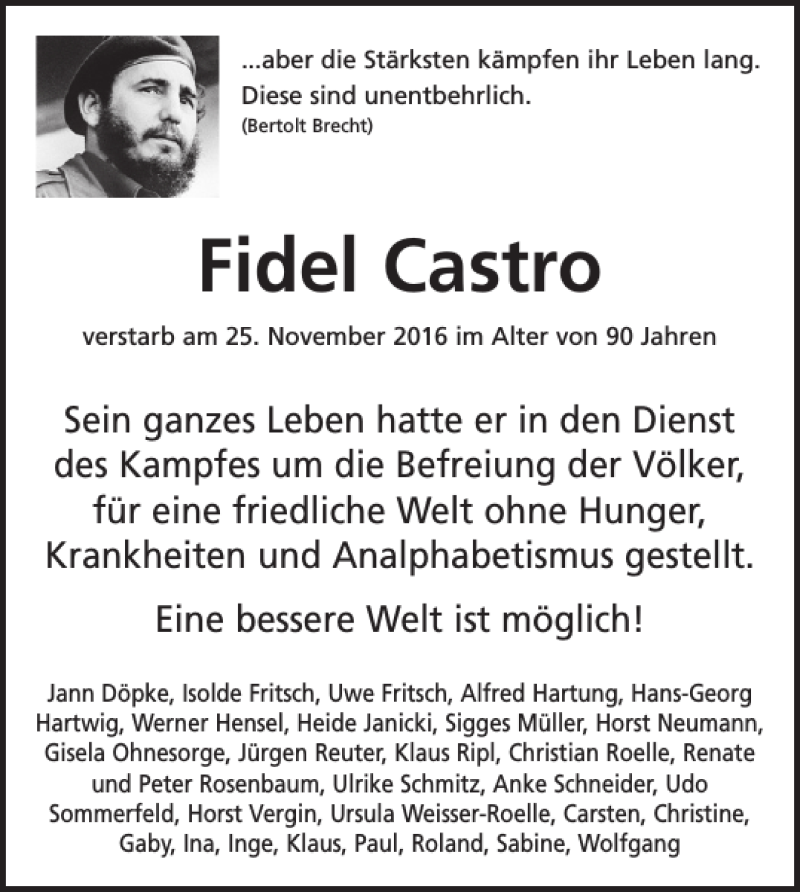 ...aber die Stärksten kämpfen ihr Leben lang.
Diese sind unentbehrlich.
(Bertolt Brecht)

Fidel Castro

verstarb am 25. November 2016 im Alter von 90 Jahren

Sein ganzes Leben hatte er in den Dienst des Kampfes um die Befreiung der Völker, für eine friedliche Welt ohne Hunger, Krankheiten und Analphabetismus gestellt.

Eine bessere Welt ist möglich!

Jann Döpke, Isolde Fritsch, Uwe Fritsch, Alfred Hartung, Hans-Georg Hartwig, Werner Hensel, Heide Janicki, Sigges Müller, Horst Neumann, Gisela Ohnesorge, Jürgen Reuter, Klaus Ripl, Christian Roelle, Renate und Peter Rosenbaum, Ulrike Schmitz, Anke Schneider, Udo Sommerfeld, Horst Vergin, Ursula Weisser-Roelle, Carsten, Christine, Gaby, Ina, Inge, Klaus, Paul, Roland, Sabine, Wolfgang